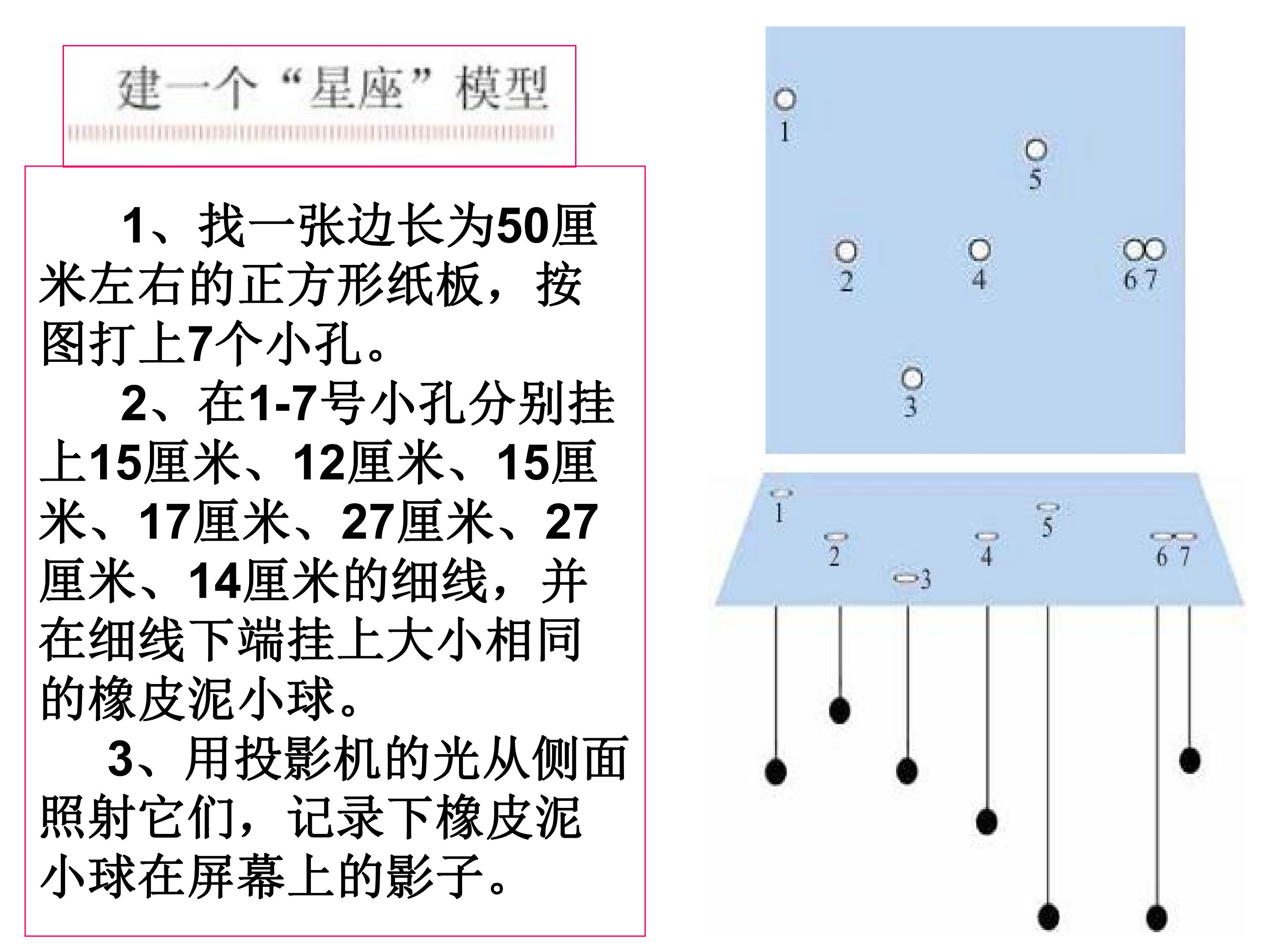 建一个“星座”模型

1、找一张边长为50厘米左右的正方形纸板，按图打上7个小孔。

2、在1-7号小孔分别挂上15厘米、12厘米、15厘米、17厘米、27厘米、27厘米、14厘米的细线，并在细线下端挂上大小相同的橡皮泥小球。

3、用投影机的光从侧面照射它们，记录下橡皮泥小球在屏幕上的影子。

1
5
2
4
6 7
3

1
5
2
4
6 7
3